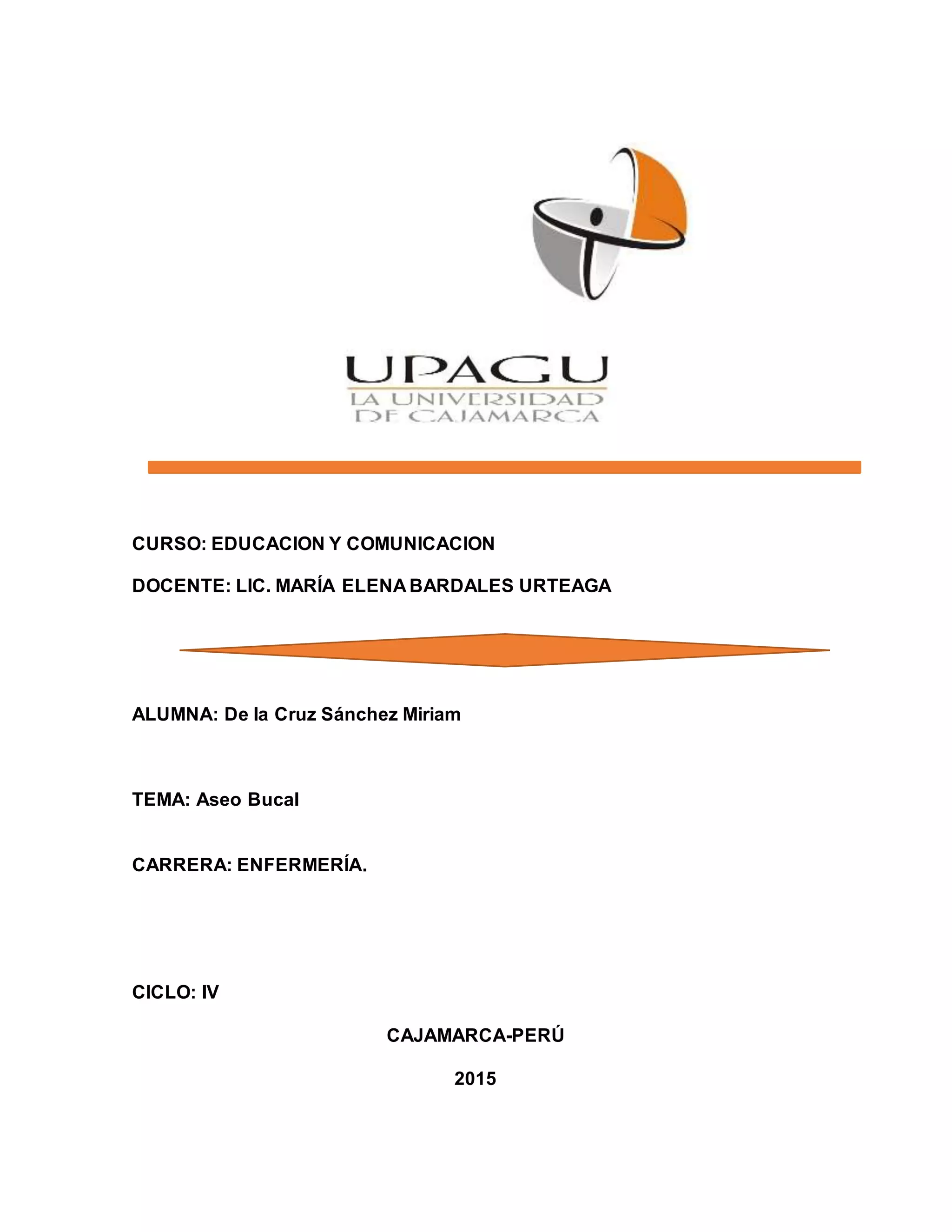 UPAGU
LA UNIVERSIDAD
DE CAJAMARCA

CURSO: EDUCACION Y COMUNICACION

DOCENTE: LIC. MARÍA ELENA BARDALES URTEAGA

ALUMNA: De la Cruz Sánchez Miriam

TEMA: Aseo Bucal

CARRERA: ENFERMERÍA.

CICLO: IV

CAJAMARCA-PERÚ

2015